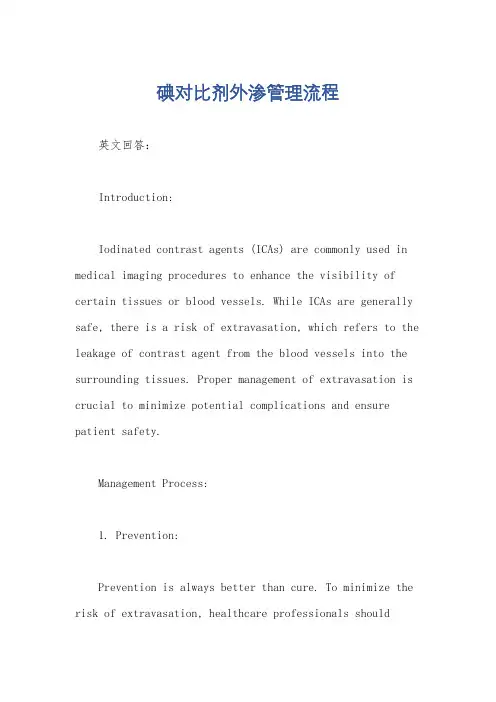 碘对比剂外渗管理流程

英文回答:

Introduction:

Iodinated contrast agents (ICAs) are commonly used in medical imaging procedures to enhance the visibility of certain tissues or blood vessels. While ICAs are generally safe, there is a risk of extravasation, which refers to the leakage of contrast agent from the blood vessels into the surrounding tissues. Proper management of extravasation is crucial to minimize potential complications and ensure patient safety.

Management Process:

1. Prevention:

Prevention is always better than cure. To minimize the risk of extravasation, healthcare professionals should